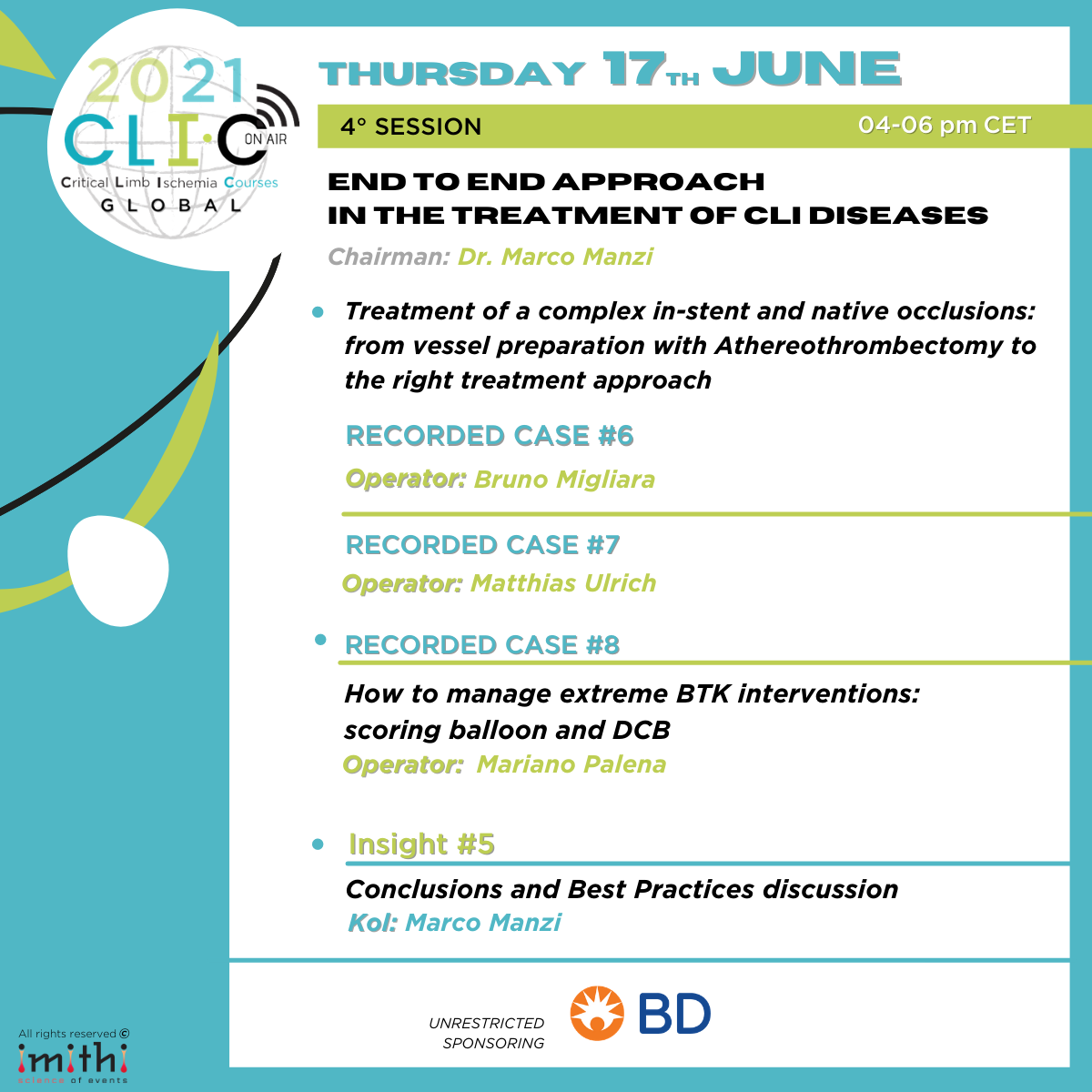 2021
CLI·C ON AIR
Critical Limb Ischemia Courses
GLOBAL

THURSDAY 17TH JUNE

4° SESSION 04-06 pm CET

END TO END APPROACH
IN THE TREATMENT OF CLI DISEASES

Chairman: Dr. Marco Manzi

Treatment of a complex in-stent and native occlusions: from vessel preparation with Athereothrombectomy to the right treatment approach

RECORDED CASE #6
Operator: Bruno Migliara

RECORDED CASE #7
Operator: Matthias Ulrich

RECORDED CASE #8
How to manage extreme BTK interventions: scoring balloon and DCB
Operator: Mariano Palena

Insight #5
Conclusions and Best Practices discussion
Kol: Marco Manzi

UNRESTRICTED SPONSORING
BD

All rights reserved ©
imithi
science of events